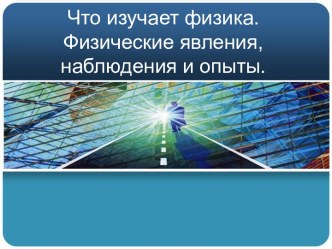 Что изучает физика. Физические явления, наблюдения и опыты.